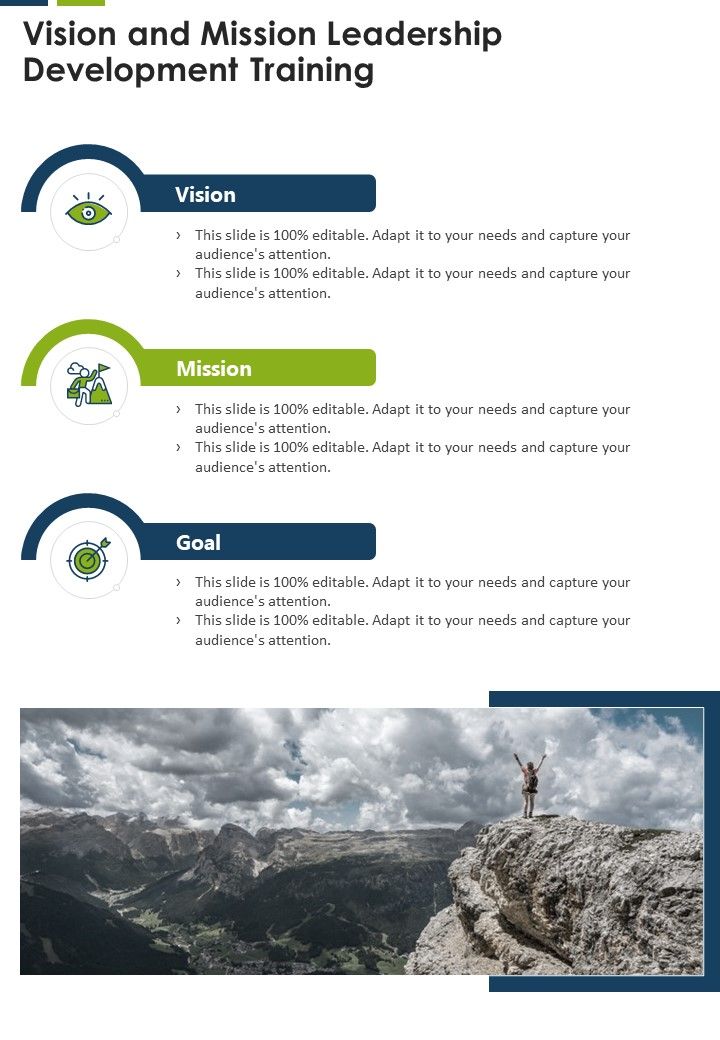 Vision and Mission Leadership Development Training

Vision

› This slide is 100% editable. Adapt it to your needs and capture your audience's attention.
› This slide is 100% editable. Adapt it to your needs and capture your audience's attention.

Mission

› This slide is 100% editable. Adapt it to your needs and capture your audience's attention.
› This slide is 100% editable. Adapt it to your needs and capture your audience's attention.

Goal

› This slide is 100% editable. Adapt it to your needs and capture your audience's attention.
› This slide is 100% editable. Adapt it to your needs and capture your audience's attention.